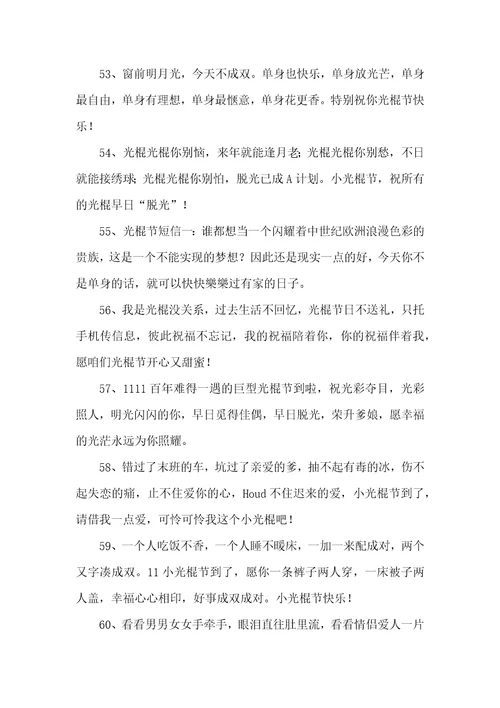 53、窗前明月光，今天不成双。单身也快乐，单身放光芒，单身最自由，单身有理想，单身最惬意，单身花更香。特别祝你光棍节快乐！

54、光棍光棍你别恼，来年就能逢月老；光棍光棍你别愁，不日就能接绣球；光棍光棍你别怕，脱光已成A计划。小光棍节，祝所有的光棍早日“脱光”！

55、光棍节短信一：谁都想当一个闪耀着中世纪欧洲浪漫色彩的贵族，这是一个不能实现的梦想？因此还是现实一点的好，今天你不是单身的话，就可以快快樂樂过有家的日子。

56、我是光棍没关系，过去生活不回忆，光棍节日不送礼，只托手机传信息，彼此祝福不忘记，我的祝福陪着你，你的祝福伴着我，愿咱们光棍节开心又甜蜜！

57、1111百年难得一遇的巨型光棍节到啦，祝光彩夺目，光彩照人，明光闪闪的你，早日觅得佳偶，早日脱光，荣升爹娘，愿幸福的光芒永远为你照耀。

58、错过了末班的车，坑过了亲爱的爹，抽不起有毒的冰，伤不起失恋的痛，止不住爱你的心，Houd不住迟来的爱，小光棍节到了，请借我一点爱，可怜可怜我这个小光棍吧！

59、一个人吃饭不香，一个人睡不暖床，一加一来配成对，两个又字凑成双。11小光棍节到了，愿你一条裤子两人穿，一床被子两人盖，幸福心心相印，好事成双成对。小光棍节快乐！

60、看看男男女女手牵手，眼泪直往肚里流，看看情侣爱人一片